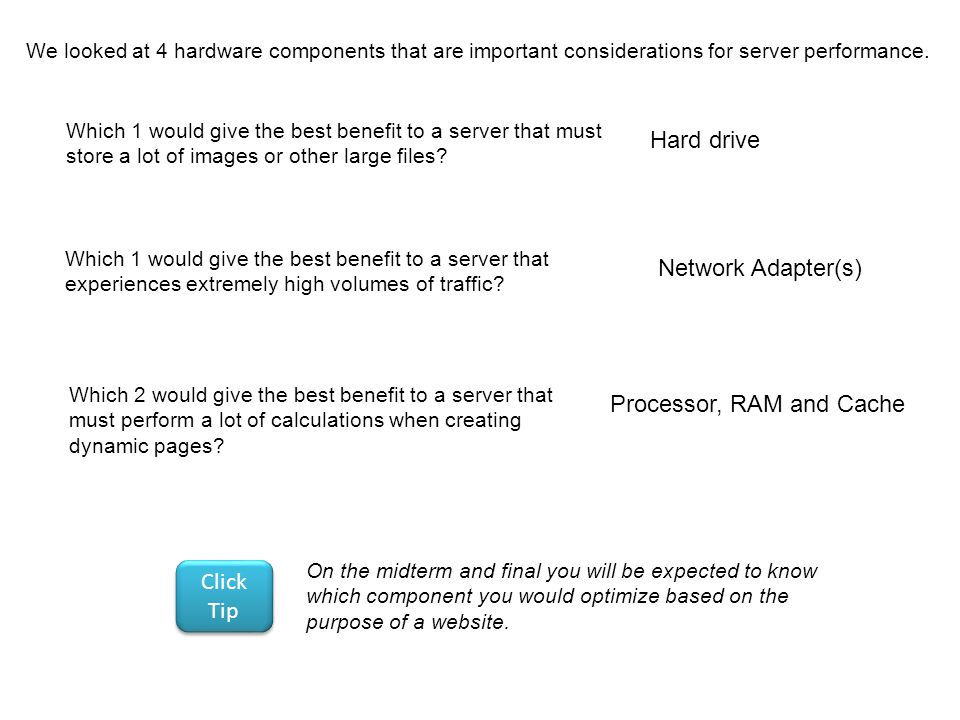 We looked at 4 hardware components that are important considerations for server performance.

Which 1 would give the best benefit to a server that must store a lot of images or other large files?

Hard drive

Which 1 would give the best benefit to a server that experiences extremely high volumes of traffic?

Network Adapter(s)

Which 2 would give the best benefit to a server that must perform a lot of calculations when creating dynamic pages?

Processor, RAM and Cache

Click Tip

On the midterm and final you will be expected to know which component you would optimize based on the purpose of a website.